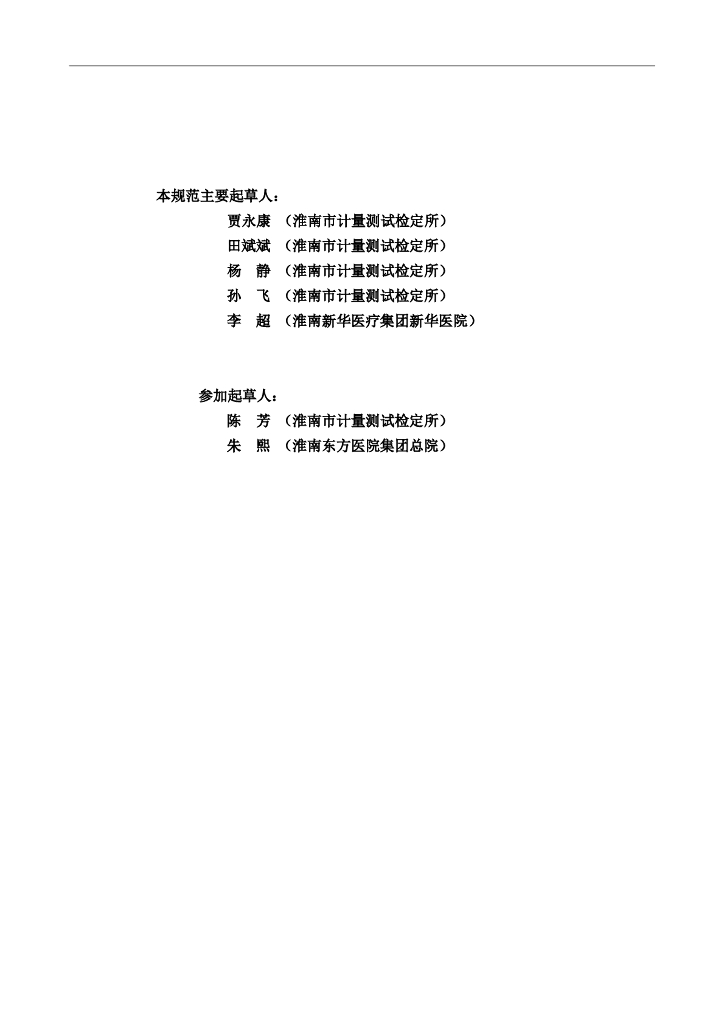 本规范主要起草人：

贾永康 （淮南市计量测试检定所）
田斌斌 （淮南市计量测试检定所）
杨 静 （淮南市计量测试检定所）
孙 飞 （淮南市计量测试检定所）
李 超 （淮南新华医疗集团新华医院）

参加起草人：

陈 芳 （淮南市计量测试检定所）
朱 熙 （淮南东方医院集团总院）